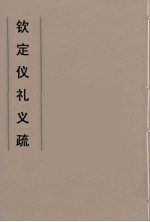 钦定仪礼义疏